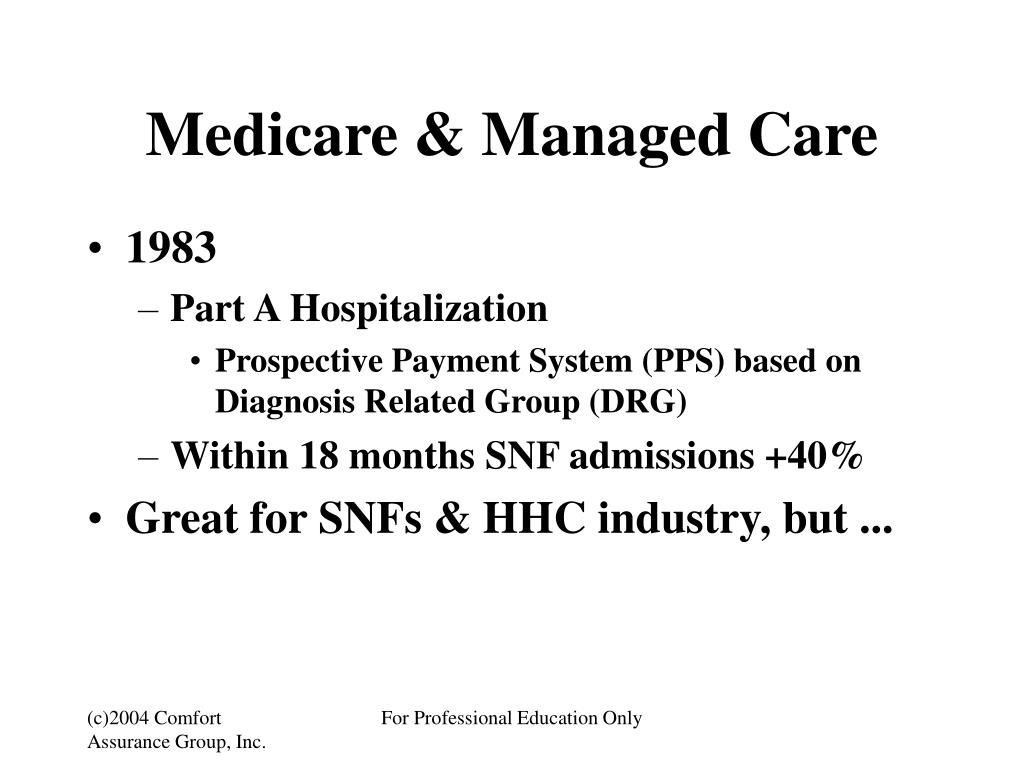 Medicare & Managed Care

• 1983
– Part A Hospitalization
• Prospective Payment System (PPS) based on Diagnosis Related Group (DRG)
– Within 18 months SNF admissions +40%
• Great for SNFs & HHC industry, but ...

(c)2004 Comfort Assurance Group, Inc.

For Professional Education Only